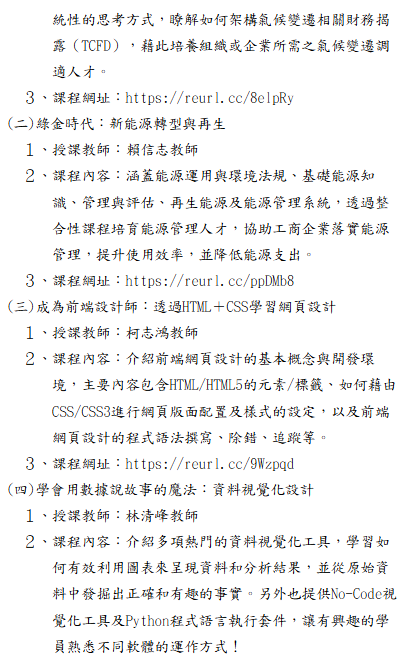 統性的思考方式，瞭解如何架構氣候變遷相關財務揭露（TCFD），藉此培養組織或企業所需之氣候變遷調適人才。

3、課程網址：https://reurl.cc/8elpRy

(二)綠金時代：新能源轉型與再生

1、授課教師：賴信志教師

2、課程內容：涵蓋能源運用與環境法規、基礎能源知識、管理與評估、再生能源及能源管理系統，透過整合性課程培育能源管理人才，協助工商企業落實能源管理，提升使用效率，並降低能源支出。

3、課程網址：https://reurl.cc/ppDMb8

(三)成為前端設計師：透過HTML＋CSS學習網頁設計

1、授課教師：柯志鴻教師

2、課程內容：介紹前端網頁設計的基本概念與開發環境，主要內容包含HTML/HTML5的元素/標籤、如何藉由CSS/CSS3進行網頁版面配置及樣式的設定，以及前端網頁設計的程式語法撰寫、除錯、追蹤等。

3、課程網址：https://reurl.cc/9Wzpqd

(四)學會用數據說故事的魔法：資料視覺化設計

1、授課教師：林清峰教師

2、課程內容：介紹多項熱門的資料視覺化工具，學習如何有效利用圖表來呈現資料和分析結果，並從原始資料中發掘出正確和有趣的事實。另外也提供No-Code視覺化工具及Python程式語言執行套件，讓有興趣的學員熟悉不同軟體的運作方式！